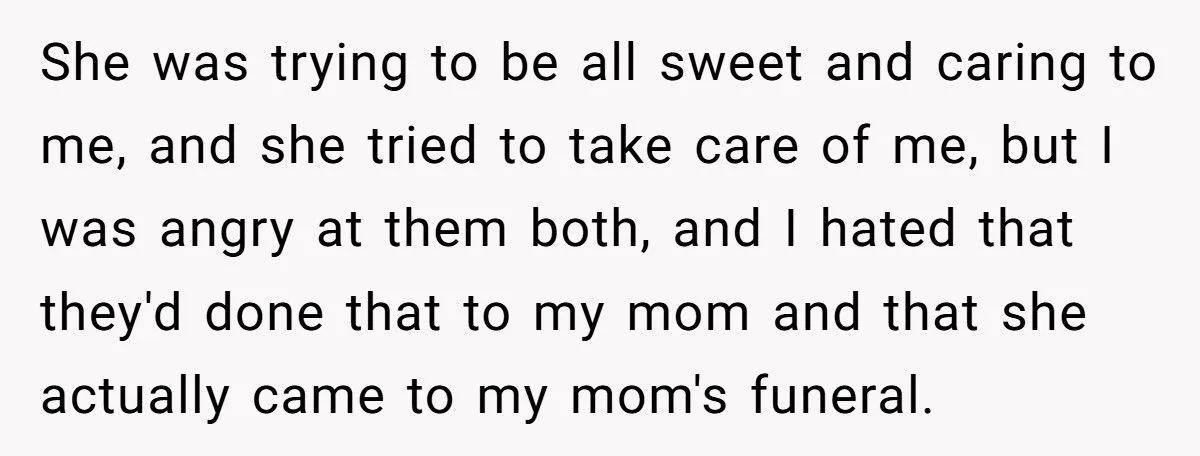 She was trying to be all sweet and caring to me, and she tried to take care of me, but I was angry at them both, and I hated that they'd done that to my mom and that she actually came to my mom's funeral.